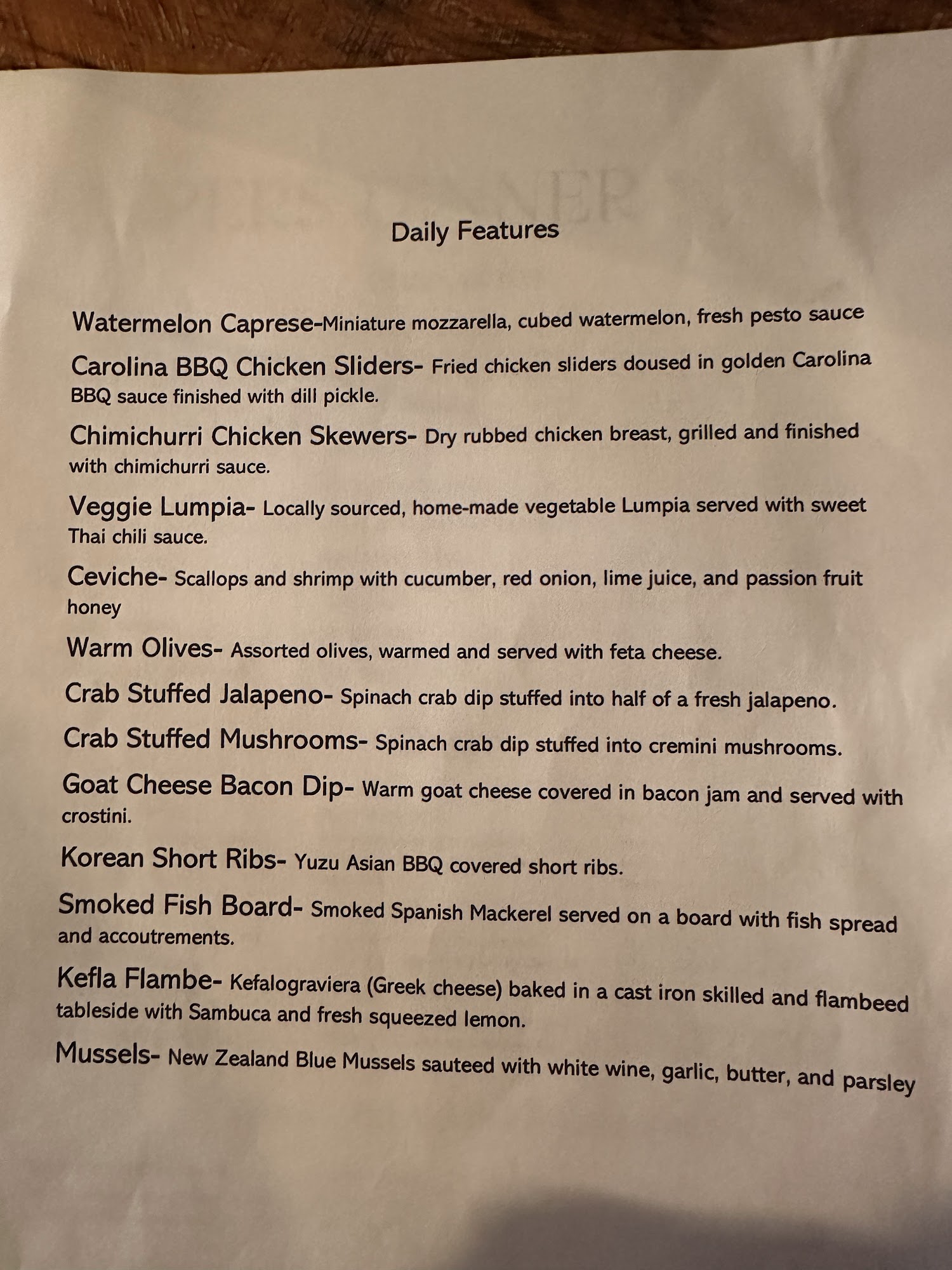 Daily Features

Watermelon Caprese-Miniature mozzarella, cubed watermelon, fresh pesto sauce

Carolina BBQ Chicken Sliders- Fried chicken sliders doused in golden Carolina BBQ sauce finished with dill pickle.

Chimichurri Chicken Skewers- Dry rubbed chicken breast, grilled and finished with chimichurri sauce.

Veggie Lumpia- Locally sourced, home-made vegetable Lumpia served with sweet Thai chili sauce.

Ceviche- Scallops and shrimp with cucumber, red onion, lime juice, and passion fruit honey

Warm Olives- Assorted olives, warmed and served with feta cheese.

Crab Stuffed Jalapeno- Spinach crab dip stuffed into half of a fresh jalapeno.

Crab Stuffed Mushrooms- Spinach crab dip stuffed into cremini mushrooms.

Goat Cheese Bacon Dip- Warm goat cheese covered in bacon jam and served with crostini.

Korean Short Ribs- Yuzu Asian BBQ covered short ribs.

Smoked Fish Board- Smoked Spanish Mackerel served on a board with fish spread and accoutrements.

Kefla Flambe- Kefalograviera (Greek cheese) baked in a cast iron skilled and flambeed tableside with Sambuca and fresh squeezed lemon.

Mussels- New Zealand Blue Mussels sauteed with white wine, garlic, butter, and parsley